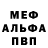 МЕФ
АЛЬФА
ПВП